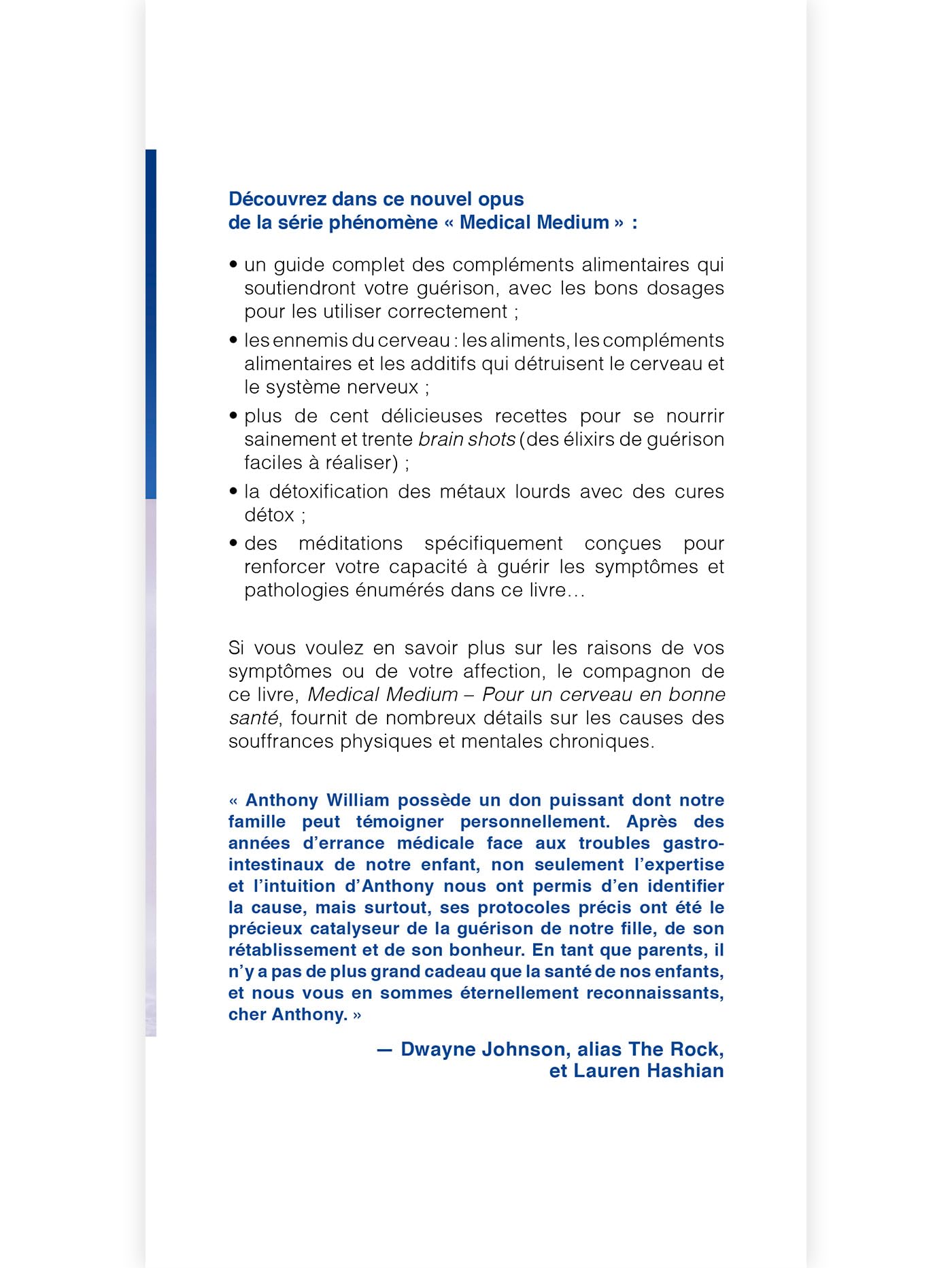 Découvrez dans ce nouvel opus
de la série phénomène « Medical Medium » :

• un guide complet des compléments alimentaires qui soutiendront votre guérison, avec les bons dosages pour les utiliser correctement ;
• les ennemis du cerveau : les aliments, les compléments alimentaires et les additifs qui détruisent le cerveau et le système nerveux ;
• plus de cent délicieuses recettes pour se nourrir sainement et trente brain shots (des élixirs de guérison faciles à réaliser) ;
• la détoxification des métaux lourds avec des cures détox ;
• des méditations spécifiquement conçues pour renforcer votre capacité à guérir les symptômes et pathologies énumérés dans ce livre…

Si vous voulez en savoir plus sur les raisons de vos symptômes ou de votre affection, le compagnon de ce livre, Medical Medium – Pour un cerveau en bonne santé, fournit de nombreux détails sur les causes des souffrances physiques et mentales chroniques.

« Anthony William possède un don puissant dont notre famille peut témoigner personnellement. Après des années d'errance médicale face aux troubles gastro-intestinaux de notre enfant, non seulement l'expertise et l'intuition d'Anthony nous ont permis d'en identifier la cause, mais surtout, ses protocoles précis ont été le précieux catalyseur de la guérison de notre fille, de son rétablissement et de son bonheur. En tant que parents, il n'y a pas de plus grand cadeau que la santé de nos enfants, et nous vous en sommes éternellement reconnaissants, cher Anthony. »

— Dwayne Johnson, alias The Rock,
et Lauren Hashian